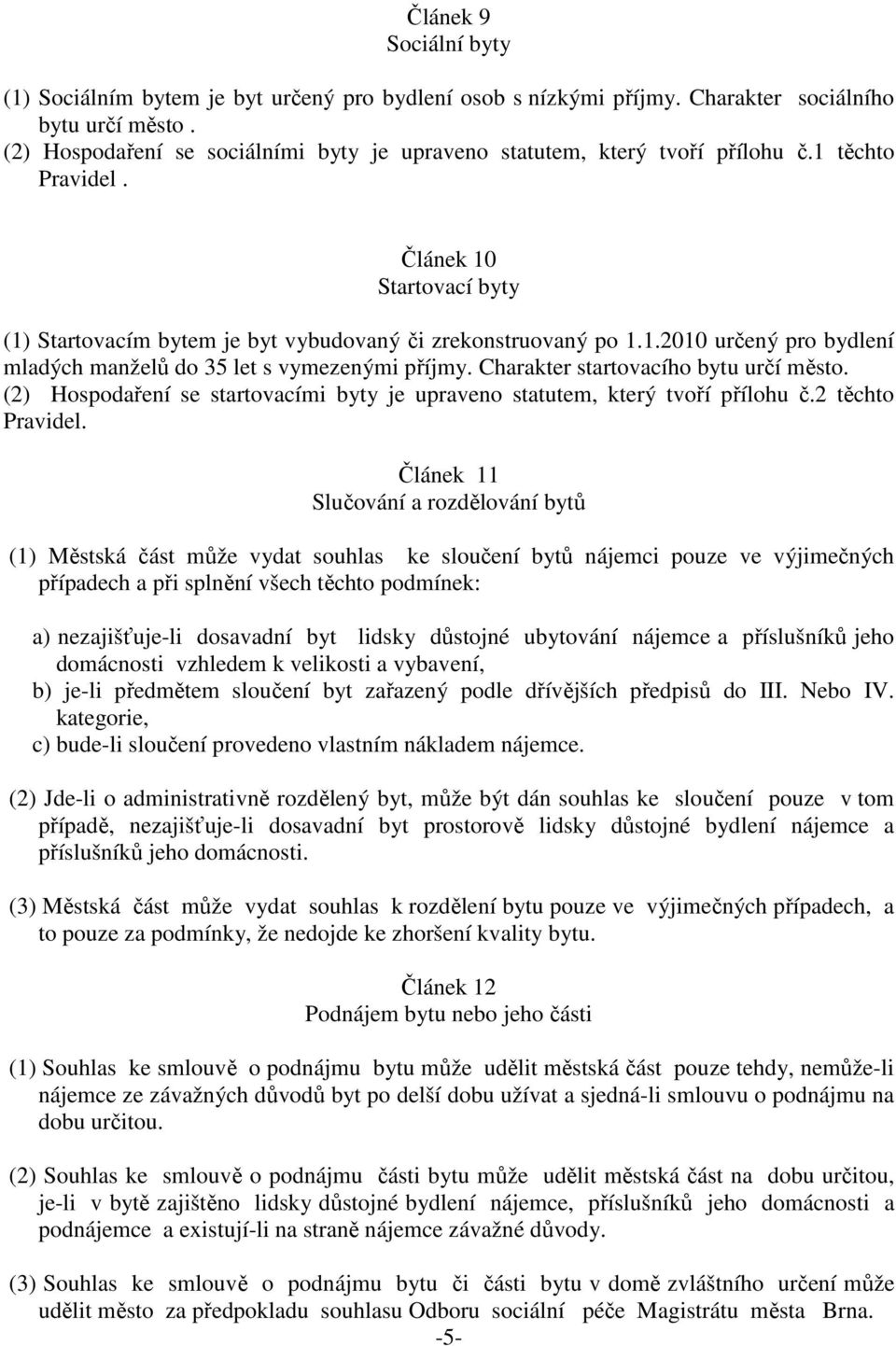 Článek 9
Sociální byty

(1) Sociálním bytem je byt určený pro bydlení osob s nízkými příjmy. Charakter sociálního bytu určí město.
(2) Hospodaření se sociálními byty je upraveno statutem, který tvoří přílohu č.1 těchto Pravidel .

Článek 10
Startovací byty

(1) Startovacím bytem je byt vybudovaný či zrekonstruovaný po 1.1.2010 určený pro bydlení mladých manželů do 35 let s vymezenými příjmy. Charakter startovacího bytu určí město.
(2) Hospodaření se startovacími byty je upraveno statutem, který tvoří přílohu č.2 těchto Pravidel.

Článek 11
Slučování a rozdělování bytů

(1) Městská část může vydat souhlas ke sloučení bytů nájemci pouze ve výjimečných případech a při splnění všech těchto podmínek:

a) nezajišťuje-li dosavadní byt lidsky důstojné ubytování nájemce a příslušníků jeho domácnosti vzhledem k velikosti a vybavení,
b) je-li předmětem sloučení byt zařazený podle dřívějších předpisů do III. Nebo IV. kategorie,
c) bude-li sloučení provedeno vlastním nákladem nájemce.

(2) Jde-li o administrativně rozdělený byt, může být dán souhlas ke sloučení pouze v tom případě, nezajišťuje-li dosavadní byt prostorově lidsky důstojné bydlení nájemce a příslušníků jeho domácnosti.

(3) Městská část může vydat souhlas k rozdělení bytu pouze ve výjimečných případech, a to pouze za podmínky, že nedojde ke zhoršení kvality bytu.

Článek 12
Podnájem bytu nebo jeho části

(1) Souhlas ke smlouvě o podnájmu bytu může udělit městská část pouze tehdy, nemůže-li nájemce ze závažných důvodů byt po delší dobu užívat a sjedná-li smlouvu o podnájmu na dobu určitou.

(2) Souhlas ke smlouvě o podnájmu části bytu může udělit městská část na dobu určitou, je-li v bytě zajištěno lidsky důstojné bydlení nájemce, příslušníků jeho domácnosti a podnájemce a existují-li na straně nájemce závažné důvody.

(3) Souhlas ke smlouvě o podnájmu bytu či části bytu v domě zvláštního určení může udělit město za předpokladu souhlasu Odboru sociální péče Magistrátu města Brna.

-5-